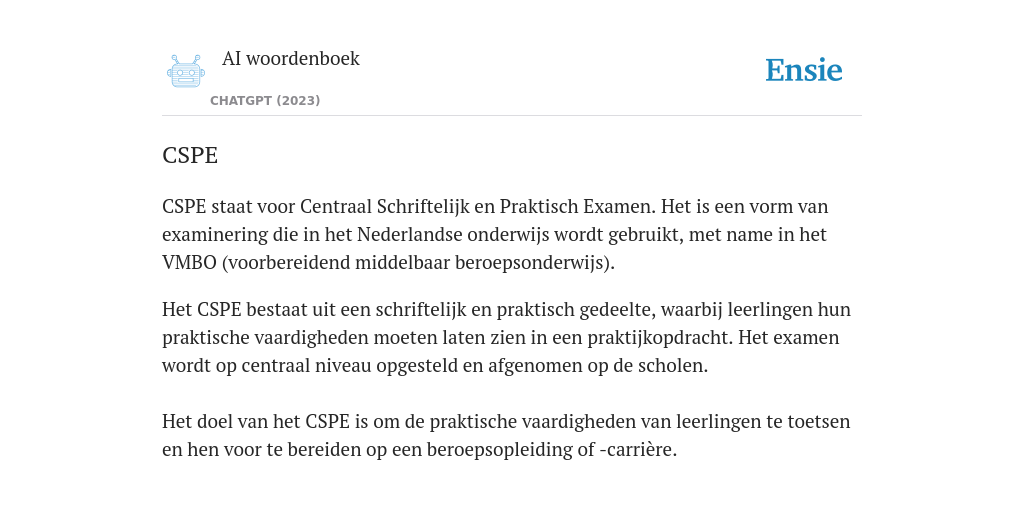 AI woordenboek

CHATGPT (2023)

Ensie

CSPE

CSPE staat voor Centraal Schriftelijk en Praktisch Examen. Het is een vorm van examinering die in het Nederlandse onderwijs wordt gebruikt, met name in het VMBO (voorbereidend middelbaar beroepsonderwijs).

Het CSPE bestaat uit een schriftelijk en praktisch gedeelte, waarbij leerlingen hun praktische vaardigheden moeten laten zien in een praktijkopdracht. Het examen wordt op centraal niveau opgesteld en afgenomen op de scholen.

Het doel van het CSPE is om de praktische vaardigheden van leerlingen te toetsen en hen voor te bereiden op een beroepsopleiding of -carrière.